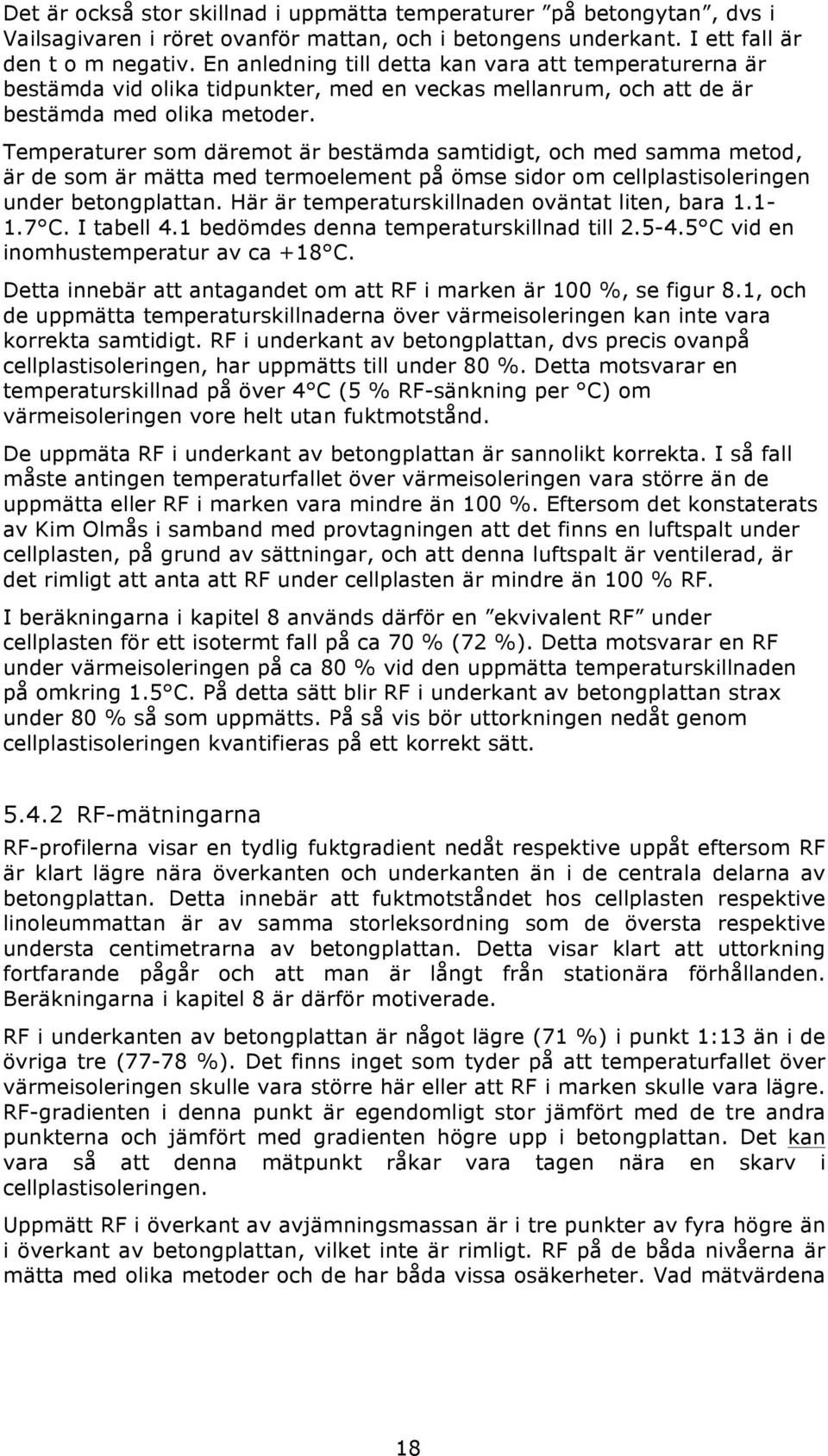 Det är också stor skillnad i uppmätta temperaturer ”på betongytan”, dvs i Vailsagivaren i röret ovanför mattan, och i betongens underkant. I ett fall är den t o m negativ. En anledning till detta kan vara att temperaturerna är bestämda vid olika tidpunkter, med en veckas mellanrum, och att de är bestämda med olika metoder.

Temperaturer som däremot är bestämda samtidigt, och med samma metod, är de som är mätta med termoelement på ömse sidor om cellplastisoleringen under betongplattan. Här är temperaturskillnaden oväntat liten, bara 1.1-1.7°C. I tabell 4.1 bedömdes denna temperaturskillnad till 2.5-4.5°C vid en inomhustemperatur av ca +18°C.

Detta innebär att antagandet om att RF i marken är 100 %, se figur 8.1, och de uppmätta temperaturskillnaderna över värmeisoleringen kan inte vara korrekta samtidigt. RF i underkant av betongplattan, dvs precis ovanpå cellplastisoleringen, har uppmätts till under 80 %. Detta motsvarar en temperaturskillnad på över 4°C (5 % RF-sänkning per °C) om värmeisoleringen vore helt utan fuktmotstånd.

De uppmäta RF i underkant av betongplattan är sannolikt korrekta. I så fall måste antingen temperaturfallet över värmeisoleringen vara större än de uppmätta eller RF i marken vara mindre än 100 %. Eftersom det konstaterats av Kim Olmås i samband med provtagningen att det finns en luftspalt under cellplasten, på grund av sättningar, och att denna luftspalt är ventilerad, är det rimligt att anta att RF under cellplasten är mindre än 100 % RF.

I beräkningarna i kapitel 8 används därför en ”ekvivalent RF” under cellplasten för ett isotermt fall på ca 70 % (72 %). Detta motsvarar en RF under värmeisoleringen på ca 80 % vid den uppmätta temperaturskillnaden på omkring 1.5°C. På detta sätt blir RF i underkant av betongplattan strax under 80 % så som uppmätts. På så vis bör uttorkningen nedåt genom cellplastisoleringen kvantifieras på ett korrekt sätt.

5.4.2 RF-mätningarna

RF-profilerna visar en tydlig fuktgradient nedåt respektive uppåt eftersom RF är klart lägre nära överkanten och underkanten än i de centrala delarna av betongplattan. Detta innebär att fuktmotståndet hos cellplasten respektive linoleummattan är av samma storleksordning som de översta respektive understa centimetrarna av betongplattan. Detta visar klart att uttorkning fortfarande pågår och att man är långt från stationära förhållanden. Beräkningarna i kapitel 8 är därför motiverade.

RF i underkanten av betongplattan är något lägre (71 %) i punkt 1:13 än i de övriga tre (77-78 %). Det finns inget som tyder på att temperaturfallet över värmeisoleringen skulle vara större här eller att RF i marken skulle vara lägre. RF-gradienten i denna punkt är egendomligt stor jämfört med de tre andra punkterna och jämfört med gradienten högre upp i betongplattan. Det kan vara så att denna mätpunkt råkar vara tagen nära en skarv i cellplastisoleringen.

Uppmätt RF i överkant av avjämningsmassan är i tre punkter av fyra högre än i överkant av betongplattan, vilket inte är rimligt. RF på de båda nivåerna är mätta med olika metoder och de har båda vissa osäkerheter. Vad mätvärdena

18